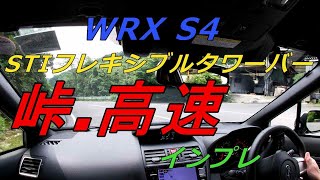 WRX S4

STIフレキシブルタワーバー

峠.高速

インプレ